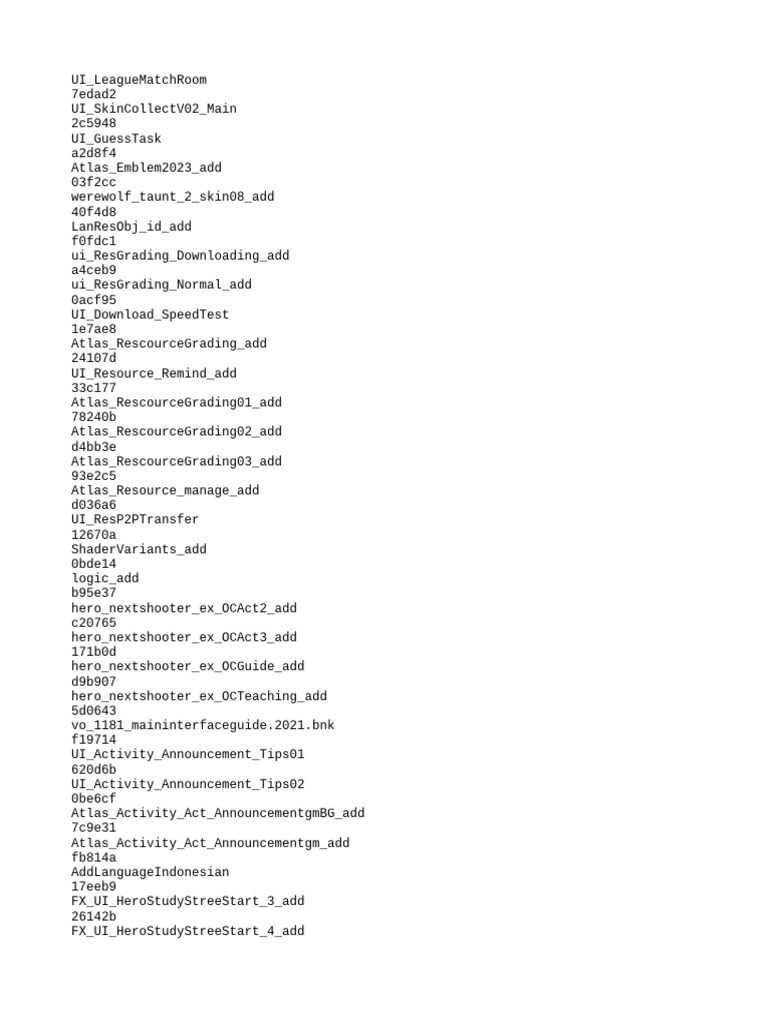 UI_LeagueMatchRoom
7edad2
UI_SkinCollectV02_Main
2c5948
UI_GuessTask
a2d8f4
Atlas_Emblem2023_add
03f2cc
werewolf_taunt_2_skin08_add
40f4d8
LanResObj_id_add
f0fdc1
ui_ResGrading_Downloading_add
a4ceb9
ui_ResGrading_Normal_add
0acf95
UI_Download_SpeedTest
1e7ae8
Atlas_RescourceGrading_add
24107d
UI_Resource_Remind_add
33c177
Atlas_RescourceGrading01_add
78240b
Atlas_RescourceGrading02_add
d4bb3e
Atlas_RescourceGrading03_add
93e2c5
Atlas_Resource_manage_add
d036a6
UI_ResP2PTransfer
12670a
ShaderVariants_add
0bde14
logic_add
b95e37
hero_nextshooter_ex_OCAct2_add
c20765
hero_nextshooter_ex_OCAct3_add
171b0d
hero_nextshooter_ex_OCGuide_add
d9b907
hero_nextshooter_ex_OCTeaching_add
5d0643
vo_1181_maininterfaceguide.2021.bnk
f19714
UI_Activity_Announcement_Tips01
620d6b
UI_Activity_Announcement_Tips02
0be6cf
Atlas_Activity_Act_AnnouncementgmBG_add
7c9e31
Atlas_Activity_Act_Announcementgm_add
fb814a
AddLanguageIndonesian
17eeb9
FX_UI_HeroStudyStreeStart_3_add
26142b
FX_UI_HeroStudyStreeStart_4_add